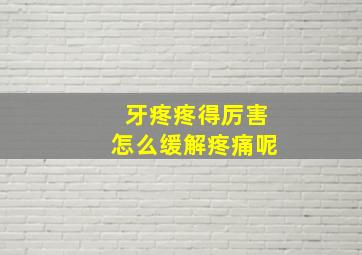 牙疼疼得厉害
怎么缓解疼痛呢